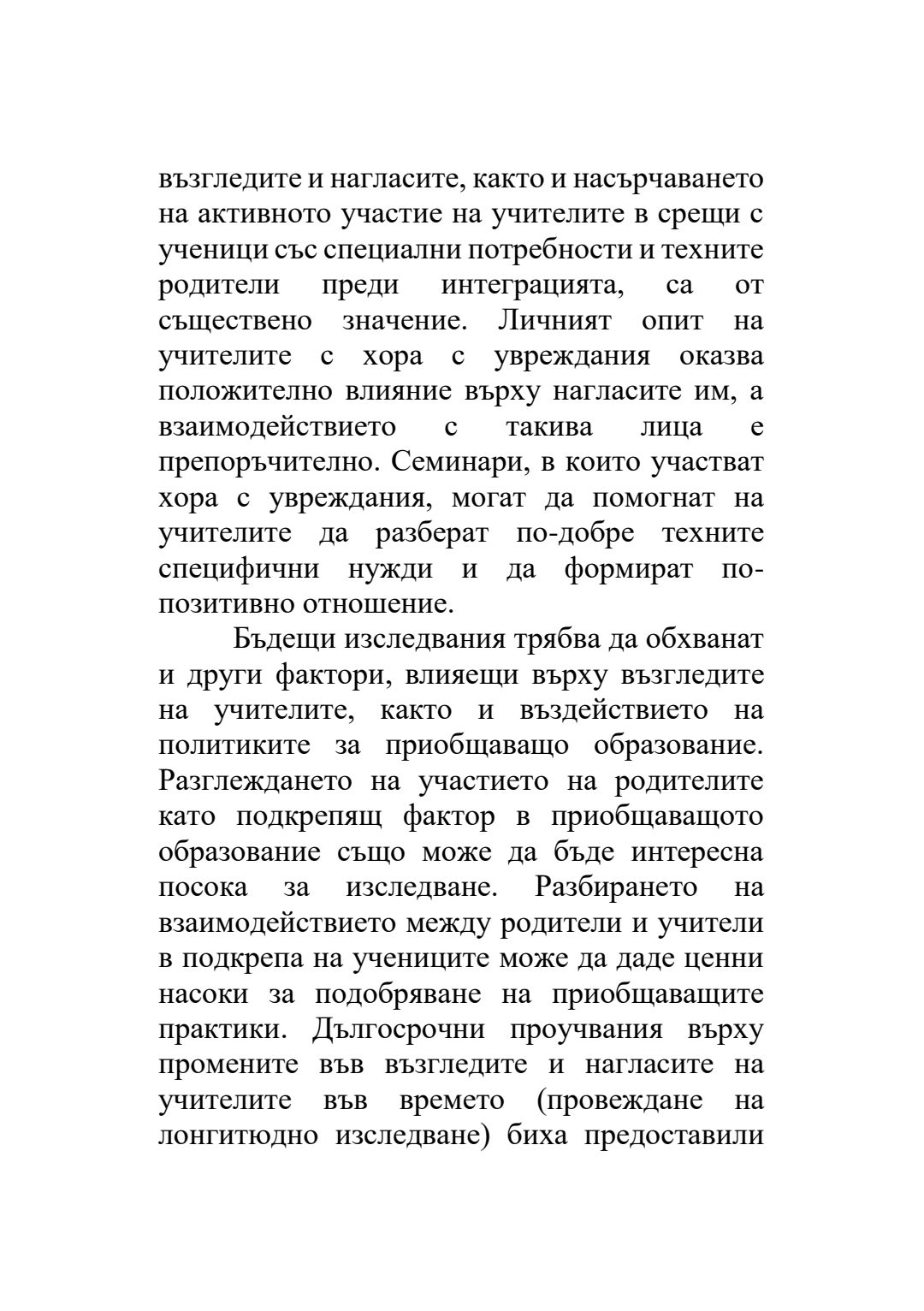 възгледите и нагласите, както и насърчаването на активното участие на учителите в срещи с ученици със специални потребности и техните родители преди интеграцията, са от съществено значение. Личният опит на учителите с хора с увреждания оказва положително влияние върху нагласите им, а взаимодействието с такива лица е препоръчително. Семинари, в които участват хора с увреждания, могат да помогнат на учителите да разберат по-добре техните специфични нужди и да формират по-позитивно отношение.

Бъдещи изследвания трябва да обхванат и други фактори, влияещи върху възгледите на учителите, както и въздействието на политиките за приобщаващо образование. Разглеждането на участието на родителите като подкрепящ фактор в приобщаващото образование също може да бъде интересна посока за изследване. Разбирането на взаимодействието между родители и учители в подкрепа на учениците може да даде ценни насоки за подобряване на приобщаващите практики. Дългосрочни проучвания върху промените във възгледите и нагласите на учителите във времето (провеждане на лонгитюдно изследване) биха предоставили